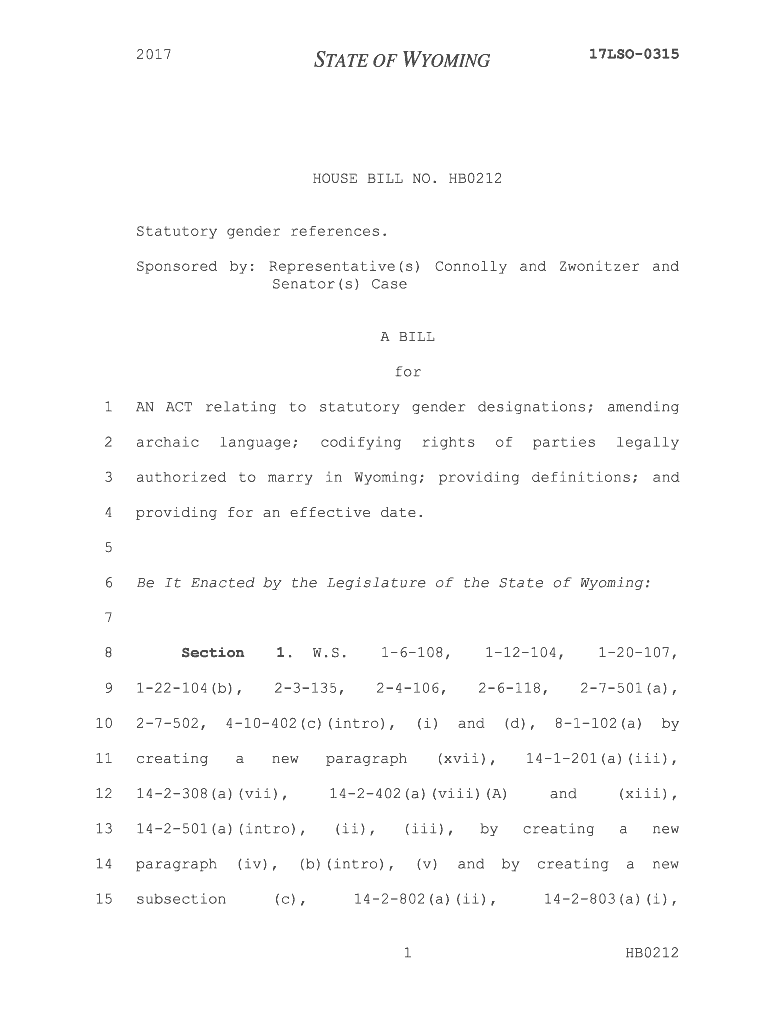 2017 STATE OF WYOMING 17LSO-0315

HOUSE BILL NO. HB0212

Statutory gender references.

Sponsored by: Representative(s) Connolly and Zwonitzer and Senator(s) Case

A BILL

for

1 AN ACT relating to statutory gender designations; amending
2 archaic language; codifying rights of parties legally
3 authorized to marry in Wyoming; providing definitions; and
4 providing for an effective date.
5
6 Be It Enacted by the Legislature of the State of Wyoming:
7
8 Section 1. W.S. 1-6-108, 1-12-104, 1-20-107,
9 1-22-104(b), 2-3-135, 2-4-106, 2-6-118, 2-7-501(a),
10 2-7-502, 4-10-402(c)(intro), (i) and (d), 8-1-102(a) by
11 creating a new paragraph (xvii), 14-1-201(a)(iii),
12 14-2-308(a)(vii), 14-2-402(a)(viii)(A) and (xiii),
13 14-2-501(a)(intro), (ii), (iii), by creating a new
14 paragraph (iv), (b)(intro), (v) and by creating a new
15 subsection (c), 14-2-802(a)(ii), 14-2-803(a)(i),

1 HB0212